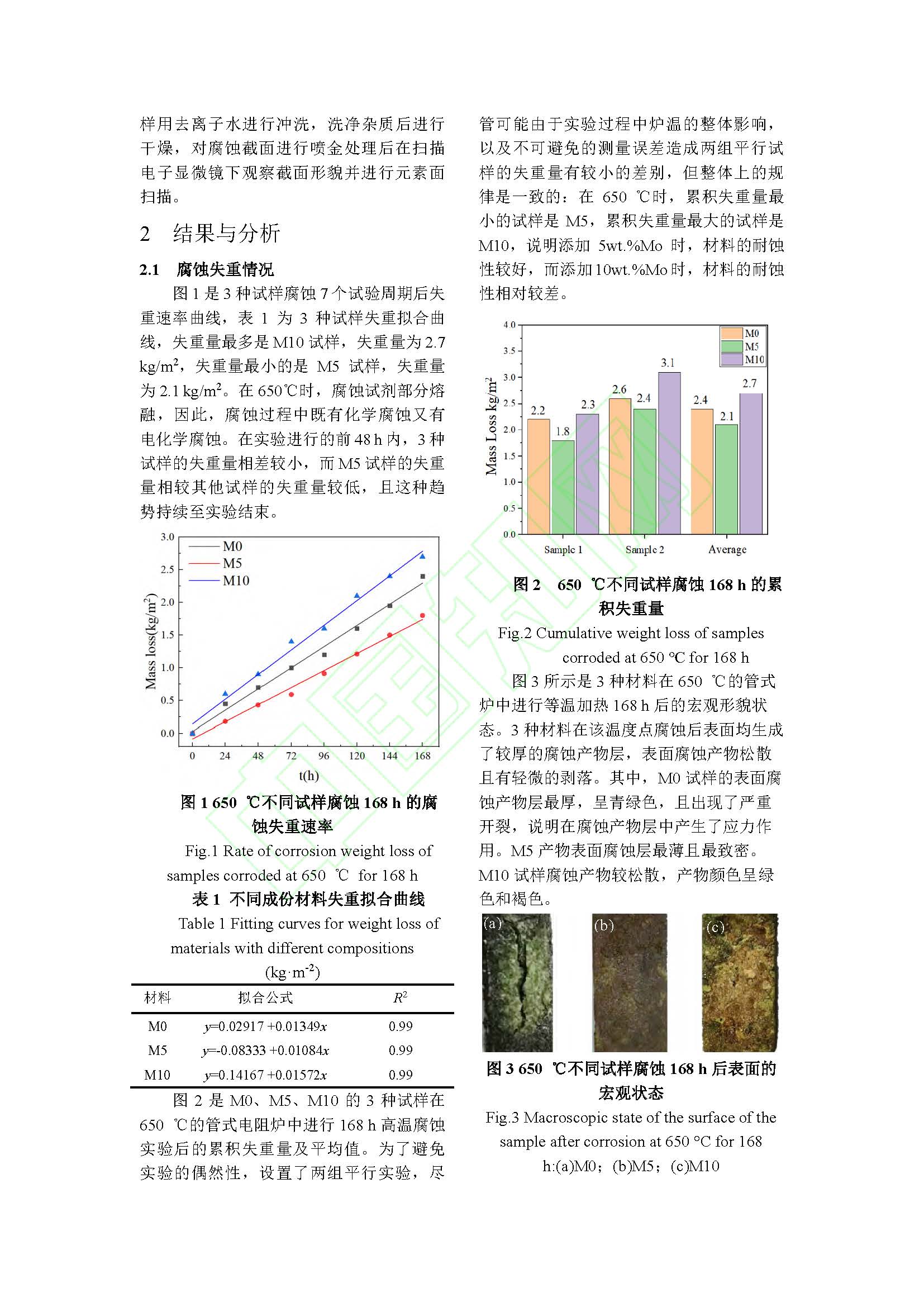 样用去离子水进行冲洗，洗净杂质后进行干燥，对腐蚀截面进行喷金处理后在扫描电子显微镜下观察截面形貌并进行元素面扫描。

2 结果与分析

2.1 腐蚀失重情况

图 1 是 3 种试样腐蚀 7 个试验周期后失重速率曲线，表 1 为 3 种试样失重拟合曲线，失重量最多是 M10 试样，失重量为 2.7 kg/m$^2$，失重量最小的是 M5 试样，失重量为 2.1 kg/m$^2$。在 650℃时，腐蚀试剂部分熔融，因此，腐蚀过程中既有化学腐蚀又有电化学腐蚀。在实验进行的前 48 h 内，3 种试样的失重量相差较小，而 M5 试样的失重量相较其他试样的失重量较低，且这种趋势持续至实验结束。

3.0
2.5
2.0
1.5
1.0
0.5
0.0
Mass loss(kg/m$^2$)
M0
M5
M10
0 24 48 72 96 120 144 168
t(h)

图 1 650 ℃不同试样腐蚀 168 h 的腐蚀失重速率

Fig.1 Rate of corrosion weight loss of samples corroded at 650 ℃ for 168 h

表 1 不同成份材料失重拟合曲线

Table 1 Fitting curves for weight loss of materials with different compositions (kg·m$^{-2}$)

| 材料 | 拟合公式 | $R^2$ |
|---|---|---|
| M0 | $y$=0.02917 +0.01349$x$ | 0.99 |
| M5 | $y$=-0.08333 +0.01084$x$ | 0.99 |
| M10 | $y$=0.14167 +0.01572$x$ | 0.99 |

图 2 是 M0、M5、M10 的 3 种试样在 650 ℃的管式电阻炉中进行 168 h 高温腐蚀实验后的累积失重量及平均值。为了避免实验的偶然性，设置了两组平行实验，尽管可能由于实验过程中炉温的整体影响，以及不可避免的测量误差造成两组平行试样的失重量有较小的差别，但整体上的规律是一致的：在 650 ℃时，累积失重量最小的试样是 M5，累积失重量最大的试样是 M10，说明添加 5wt.%Mo 时，材料的耐蚀性较好，而添加 10wt.%Mo 时，材料的耐蚀性相对较差。

4.0
3.5
3.0
2.5
2.0
1.5
1.0
0.5
0.0
Mass Loss kg/m$^2$
M0
M5
M10
2.2 1.8 2.3 2.6 2.4 3.1 2.4 2.1 2.7
Sample 1 Sample 2 Average

图 2 650 ℃不同试样腐蚀 168 h 的累积失重量

Fig.2 Cumulative weight loss of samples corroded at 650 °C for 168 h

图 3 所示是 3 种材料在 650 ℃的管式炉中进行等温加热 168 h 后的宏观形貌状态。3 种材料在该温度点腐蚀后表面均生成了较厚的腐蚀产物层，表面腐蚀产物松散且有轻微的剥落。其中，M0 试样的表面腐蚀产物层最厚，呈青绿色，且出现了严重开裂，说明在腐蚀产物层中产生了应力作用。M5 产物表面腐蚀层最薄且最致密。M10 试样腐蚀产物较松散，产物颜色呈绿色和褐色。

(a) (b) (c)

图 3 650 ℃不同试样腐蚀 168 h 后表面的宏观状态

Fig.3 Macroscopic state of the surface of the sample after corrosion at 650 °C for 168 h:(a)M0；(b)M5；(c)M10